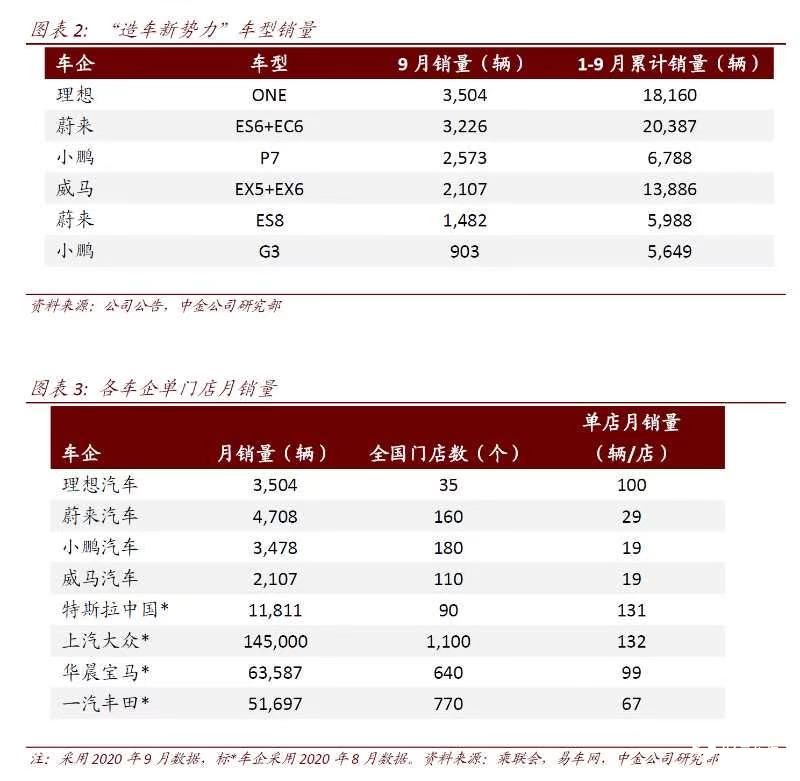 图表 2: “造车新势力”车型销量

| 车企 | 车型 | 9 月销量（辆） | 1-9 月累计销量（辆） |
|---|---|---|---|
| 理想 | ONE | 3,504 | 18,160 |
| 蔚来 | ES6+EC6 | 3,226 | 20,387 |
| 小鹏 | P7 | 2,573 | 6,788 |
| 威马 | EX5+EX6 | 2,107 | 13,886 |
| 蔚来 | ES8 | 1,482 | 5,988 |
| 小鹏 | G3 | 903 | 5,649 |

资料来源：公司公告，中金公司研究部

图表 3: 各车企单门店月销量

| 车企 | 月销量（辆） | 全国门店数（个） | 单店月销量（辆/店） |
|---|---|---|---|
| 理想汽车 | 3,504 | 35 | 100 |
| 蔚来汽车 | 4,708 | 160 | 29 |
| 小鹏汽车 | 3,478 | 180 | 19 |
| 威马汽车 | 2,107 | 110 | 19 |
| 特斯拉中国* | 11,811 | 90 | 131 |
| 上汽大众* | 145,000 | 1,100 | 132 |
| 华晨宝马* | 63,587 | 640 | 99 |
| 一汽丰田* | 51,697 | 770 | 67 |

注：采用 2020 年 9 月数据，标*车企采用 2020 年 8 月数据。资料来源：乘联会，易车网，中金公司研究部